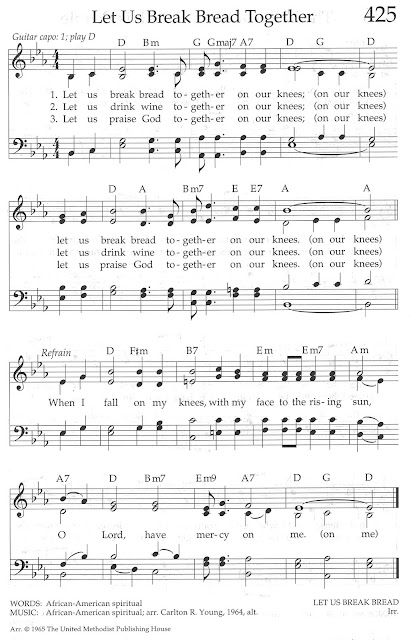 Let Us Break Bread Together

425

Guitar capo: 1; play D

D Bm G Gmaj7 A7 D G D

1. Let us break bread to-geth-er on our knees; (on our knees)
2. Let us drink wine to-geth-er on our knees; (on our knees)
3. Let us praise God to-geth-er on our knees; (on our knees)

D A Bm7 E E7 A A

let us break bread to-geth-er on our knees. (on our knees)
let us drink wine to-geth-er on our knees. (on our knees)
let us praise God to-geth-er on our knees. (on our knees)

Refrain

D F♯m B7 Em Em7 Am

When I fall on my knees, with my face to the ris-ing sun,

A7 D Bm7 Em9 A7 D G D

O Lord, have mer-cy on me. (on me)

WORDS: African-American spiritual
MUSIC: African-American spiritual; arr. Carlton R. Young, 1964, alt.

LET US BREAK BREAD
Irr.

Arr. © 1965 The United Methodist Publishing House